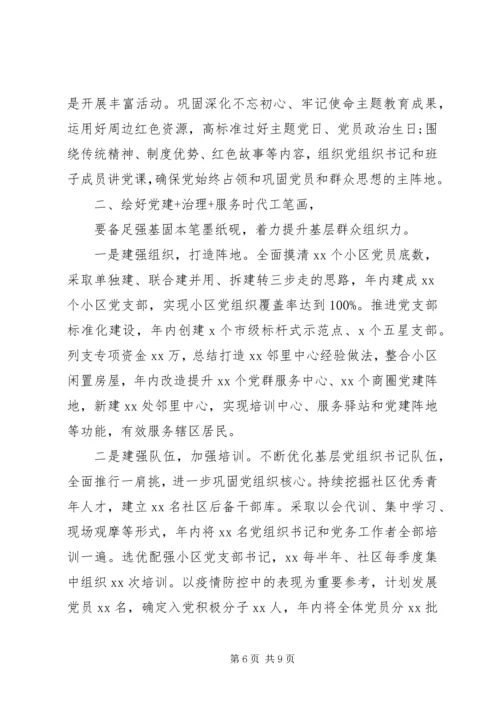 是开展丰富活动。巩固深化不忘初心、牢记使命主题教育成果，运用好周边红色资源，高标准过好主题党日、党员政治生日;围绕传统精神、制度优势、红色故事等内容，组织党组织书记和班子成员讲党课，确保党始终占领和巩固党员和群众思想的主阵地。

二、绘好党建+治理+服务时代工笔画，

要备足强基固本笔墨纸砚，着力提升基层群众组织力。

一是建强组织，打造阵地。全面摸清 xx 个小区党员底数，采取单独建、联合建并用、拆建转三步走的思路，年内建成 xx 个小区党支部，实现小区党组织覆盖率达到 100%。推进党支部标准化建设，年内创建 x 个市级标杆式示范点、x 个五星支部。列支专项资金 xx 万，总结打造 xx 邻里中心经验做法，整合小区闲置房屋，年内改造提升 xx 个党群服务中心、xx 个商圈党建阵地，新建 xx 处邻里中心，实现培训中心、服务驿站和党建阵地等功能，有效服务辖区居民。

二是建强队伍，加强培训。不断优化基层党组织书记队伍，全面推行一肩挑，进一步巩固党组织核心。持续挖掘社区优秀青年人才，建立 xx 名社区后备干部库。采取以会代训、集中学习、现场观摩等形式，年内将 xx 名党组织书记和党务工作者全部培训一遍。选优配强小区党支部书记，xx 每半年、社区每季度集中组织 xx 次培训。以疫情防控中的表现为重要参考，计划发展党员 xx 名，确定入党积极分子 xx 人，年内将全体党员分 xx 批

第 6 页 共 9 页